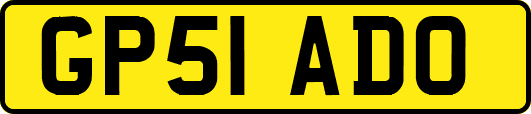 GP51 ADO